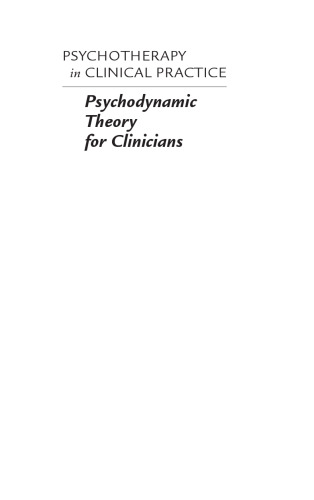 PSYCHOTHERAPY
in CLINICAL PRACTICE

Psychodynamic Theory for Clinicians